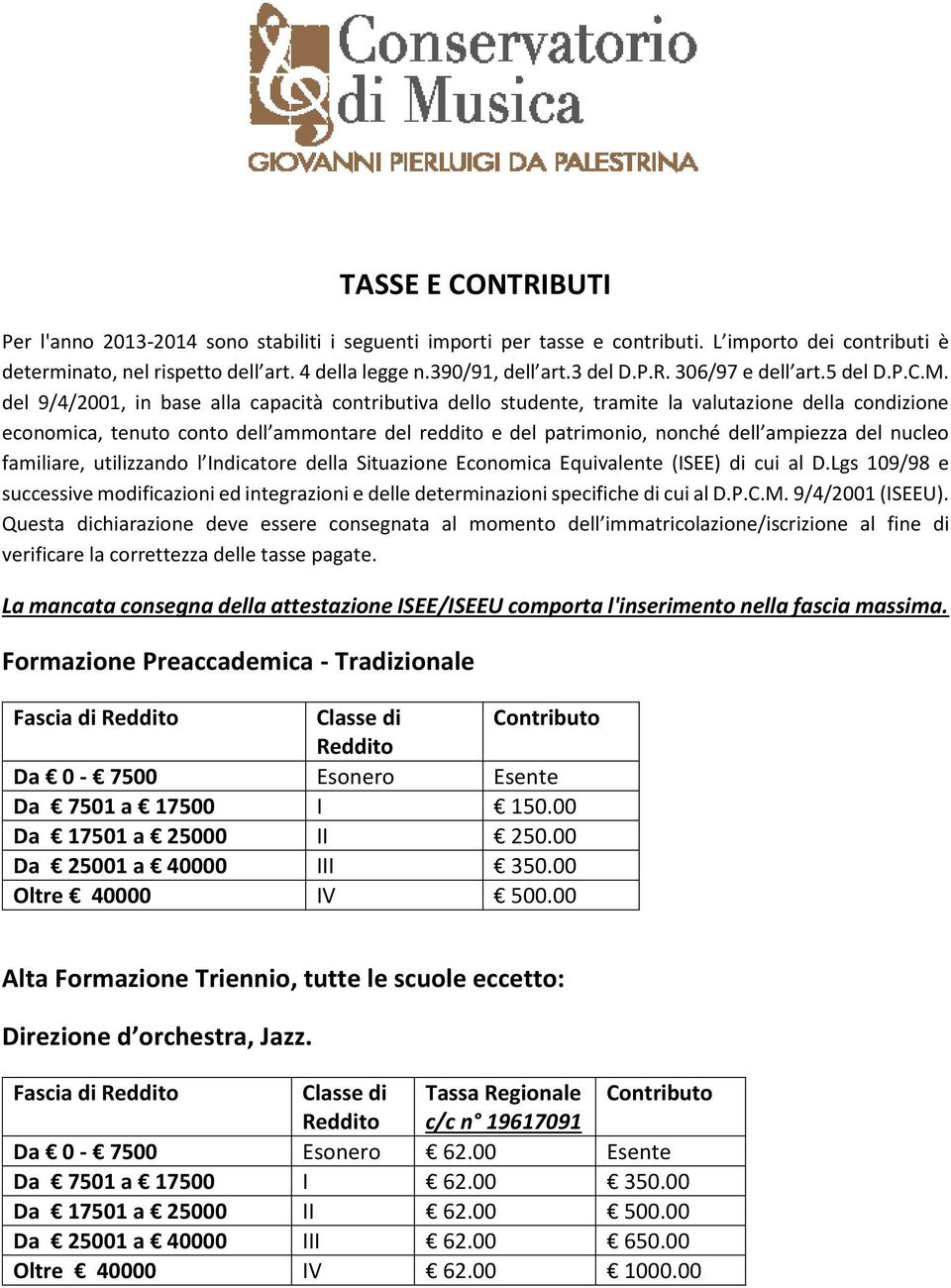 Conservatorio di Musica
GIOVANNI PIERLUIGI DA PALESTRINA

TASSE E CONTRIBUTI

Per l'anno 2013-2014 sono stabiliti i seguenti importi per tasse e contributi. L'importo dei contributi è determinato, nel rispetto dell'art. 4 della legge n.390/91, dell'art.3 del D.P.R. 306/97 e dell'art.5 del D.P.C.M. del 9/4/2001, in base alla capacità contributiva dello studente, tramite la valutazione della condizione economica, tenuto conto dell'ammontare del reddito e del patrimonio, nonché dell'ampiezza del nucleo familiare, utilizzando l'Indicatore della Situazione Economica Equivalente (ISEE) di cui al D.Lgs 109/98 e successive modificazioni ed integrazioni e delle determinazioni specifiche di cui al D.P.C.M. 9/4/2001 (ISEEU). Questa dichiarazione deve essere consegnata al momento dell'immatricolazione/iscrizione al fine di verificare la correttezza delle tasse pagate.

La mancata consegna della attestazione ISEE/ISEEU comporta l'inserimento nella fascia massima.

Formazione Preaccademica - Tradizionale

| Fascia di Reddito | Classe di Reddito | Contributo |
|---|---|---|
| Da € 0 - € 7500 | Esonero | Esente |
| Da € 7501 a € 17500 | I | € 150.00 |
| Da € 17501 a € 25000 | II | € 250.00 |
| Da € 25001 a € 40000 | III | € 350.00 |
| Oltre € 40000 | IV | € 500.00 |

Alta Formazione Triennio, tutte le scuole eccetto:

Direzione d'orchestra, Jazz.

| Fascia di Reddito | Classe di Reddito | Tassa Regionale c/c n° 19617091 | Contributo |
|---|---|---|---|
| Da € 0 - € 7500 | Esonero | € 62.00 | Esente |
| Da € 7501 a € 17500 | I | € 62.00 | € 350.00 |
| Da € 17501 a € 25000 | II | € 62.00 | € 500.00 |
| Da € 25001 a € 40000 | III | € 62.00 | € 650.00 |
| Oltre € 40000 | IV | € 62.00 | € 1000.00 |